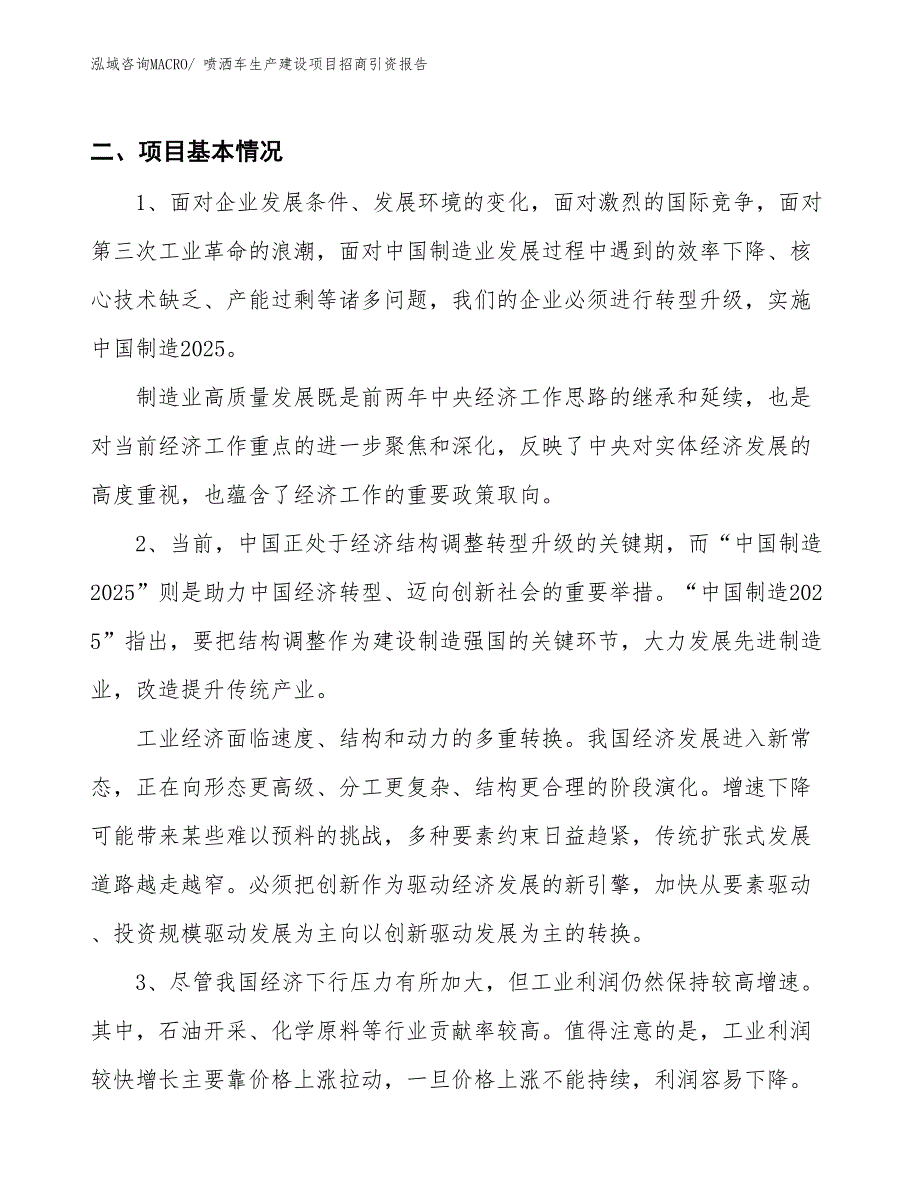 泓域咨询MACRO/ 喷洒车生产建设项目招商引资报告

二、项目基本情况

1、面对企业发展条件、发展环境的变化，面对激烈的国际竞争，面对第三次工业革命的浪潮，面对中国制造业发展过程中遇到的效率下降、核心技术缺乏、产能过剩等诸多问题，我们的企业必须进行转型升级，实施中国制造2025。

制造业高质量发展既是前两年中央经济工作思路的继承和延续，也是对当前经济工作重点的进一步聚焦和深化，反映了中央对实体经济发展的高度重视，也蕴含了经济工作的重要政策取向。

2、当前，中国正处于经济结构调整转型升级的关键期，而“中国制造2025”则是助力中国经济转型、迈向创新社会的重要举措。“中国制造2025”指出，要把结构调整作为建设制造强国的关键环节，大力发展先进制造业，改造提升传统产业。

工业经济面临速度、结构和动力的多重转换。我国经济发展进入新常态，正在向形态更高级、分工更复杂、结构更合理的阶段演化。增速下降可能带来某些难以预料的挑战，多种要素约束日益趋紧，传统扩张式发展道路越走越窄。必须把创新作为驱动经济发展的新引擎，加快从要素驱动、投资规模驱动发展为主向以创新驱动发展为主的转换。

3、尽管我国经济下行压力有所加大，但工业利润仍然保持较高增速。其中，石油开采、化学原料等行业贡献率较高。值得注意的是，工业利润较快增长主要靠价格上涨拉动，一旦价格上涨不能持续，利润容易下降。